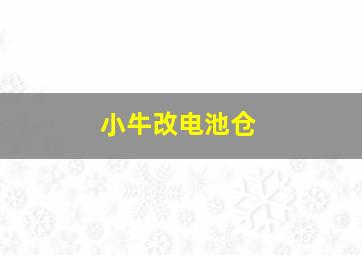 小牛改电池仓